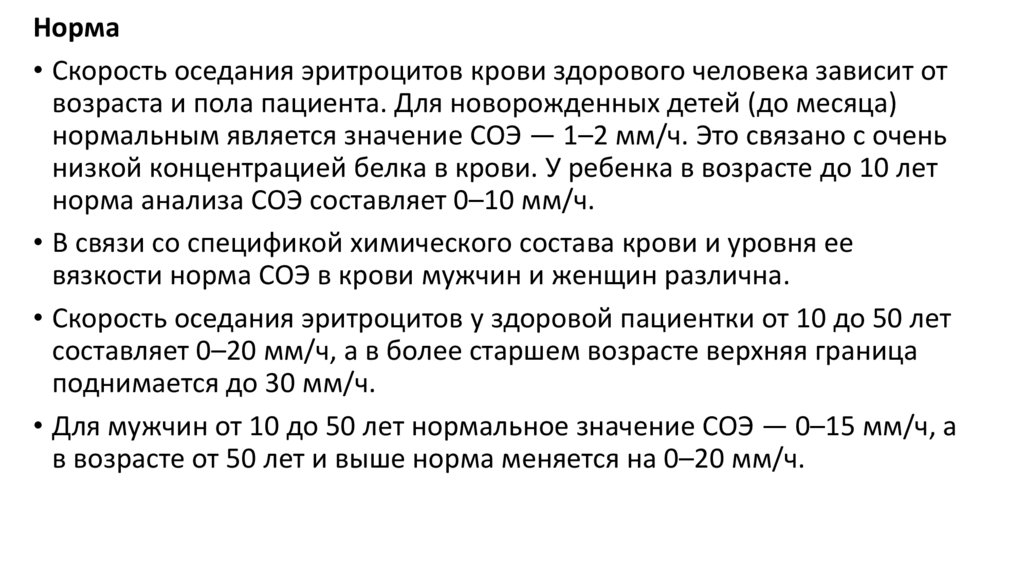 Норма

• Скорость оседания эритроцитов крови здорового человека зависит от возраста и пола пациента. Для новорожденных детей (до месяца) нормальным является значение СОЭ — 1–2 мм/ч. Это связано с очень низкой концентрацией белка в крови. У ребенка в возрасте до 10 лет норма анализа СОЭ составляет 0–10 мм/ч.

• В связи со спецификой химического состава крови и уровня ее вязкости норма СОЭ в крови мужчин и женщин различна.

• Скорость оседания эритроцитов у здоровой пациентки от 10 до 50 лет составляет 0–20 мм/ч, а в более старшем возрасте верхняя граница поднимается до 30 мм/ч.

• Для мужчин от 10 до 50 лет нормальное значение СОЭ — 0–15 мм/ч, а в возрасте от 50 лет и выше норма меняется на 0–20 мм/ч.